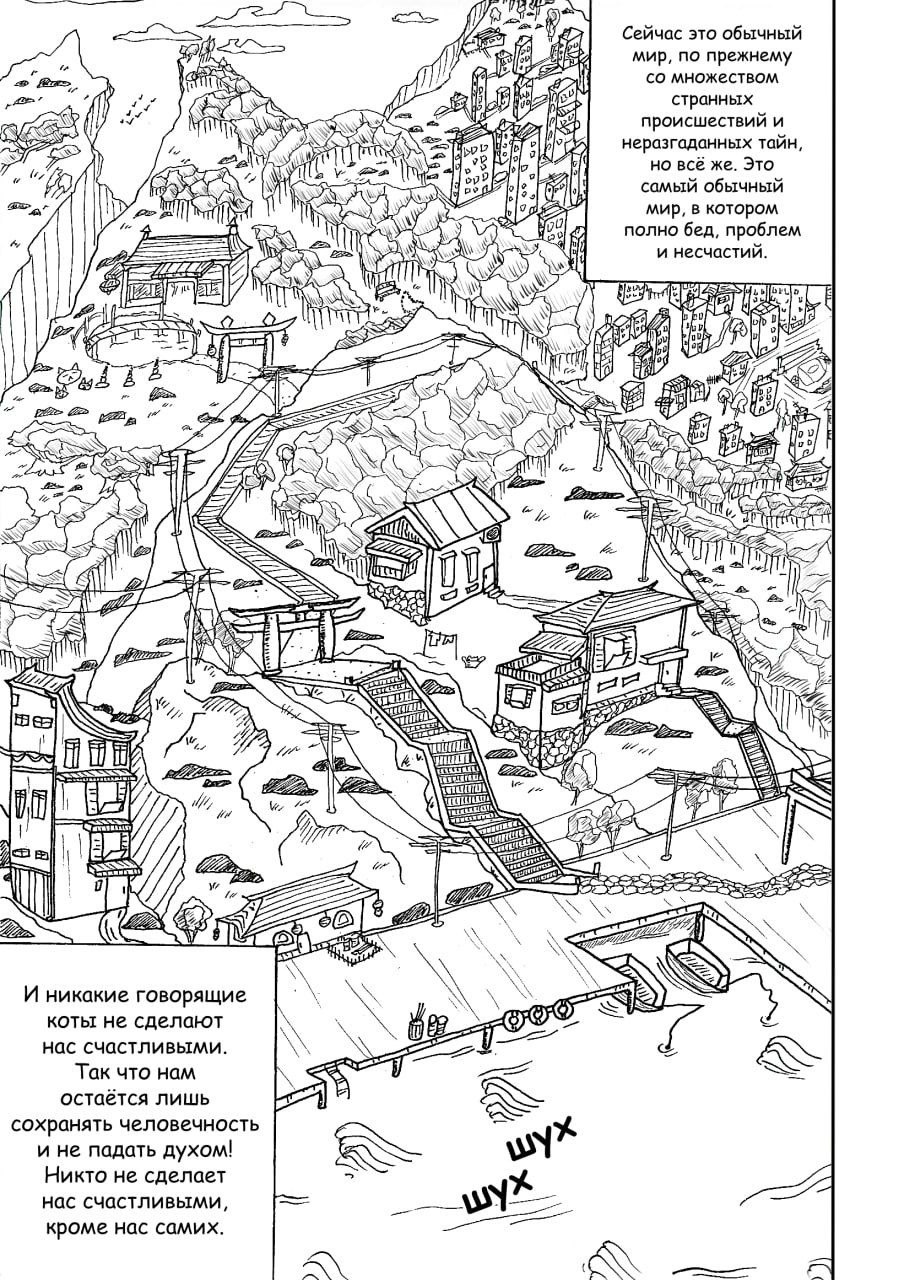 Сейчас это обычный мир, по прежнему со множеством странных происшествий и неразгаданных тайн, но всё же. Это самый обычный мир, в котором полно бед, проблем и несчастий.

И никакие говорящие коты не сделают нас счастливыми. Так что нам остаётся лишь сохранять человечность и не падать духом! Никто не сделает нас счастливыми, кроме нас самих.

шух
шух